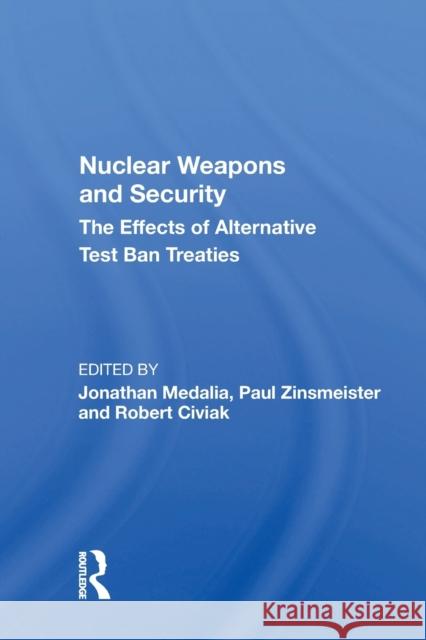 Nuclear Weapons and Security

The Effects of Alternative Test Ban Treaties

EDITED BY
Jonathan Medalia, Paul Zinsmeister and Robert Civiak

ROUTLEDGE